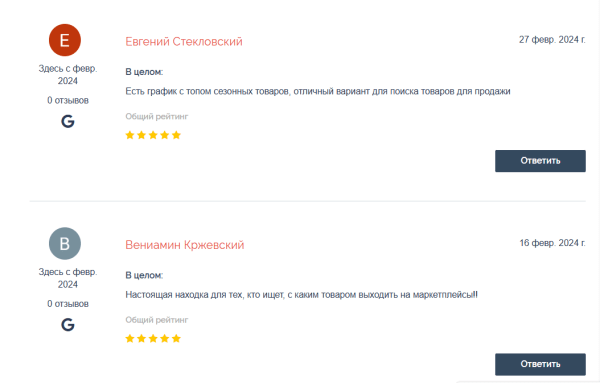 Е

Здесь с февр. 2024

0 отзывов

G

Евгений Стекловский

27 февр. 2024 г.

В целом:

Есть график с топом сезонных товаров, отличный вариант для поиска товаров для продажи

Общий рейтинг

Ответить

В

Здесь с февр. 2024

0 отзывов

G

Вениамин Кржевский

16 февр. 2024 г.

В целом:

Настоящая находка для тех, кто ищет, с каким товаром выходить на маркетплейсы!!

Общий рейтинг

Ответить